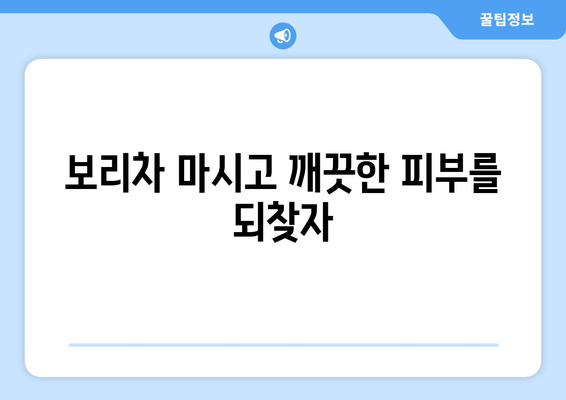 꿀팁정보

보리차 마시고 깨끗한 피부를 되찾자